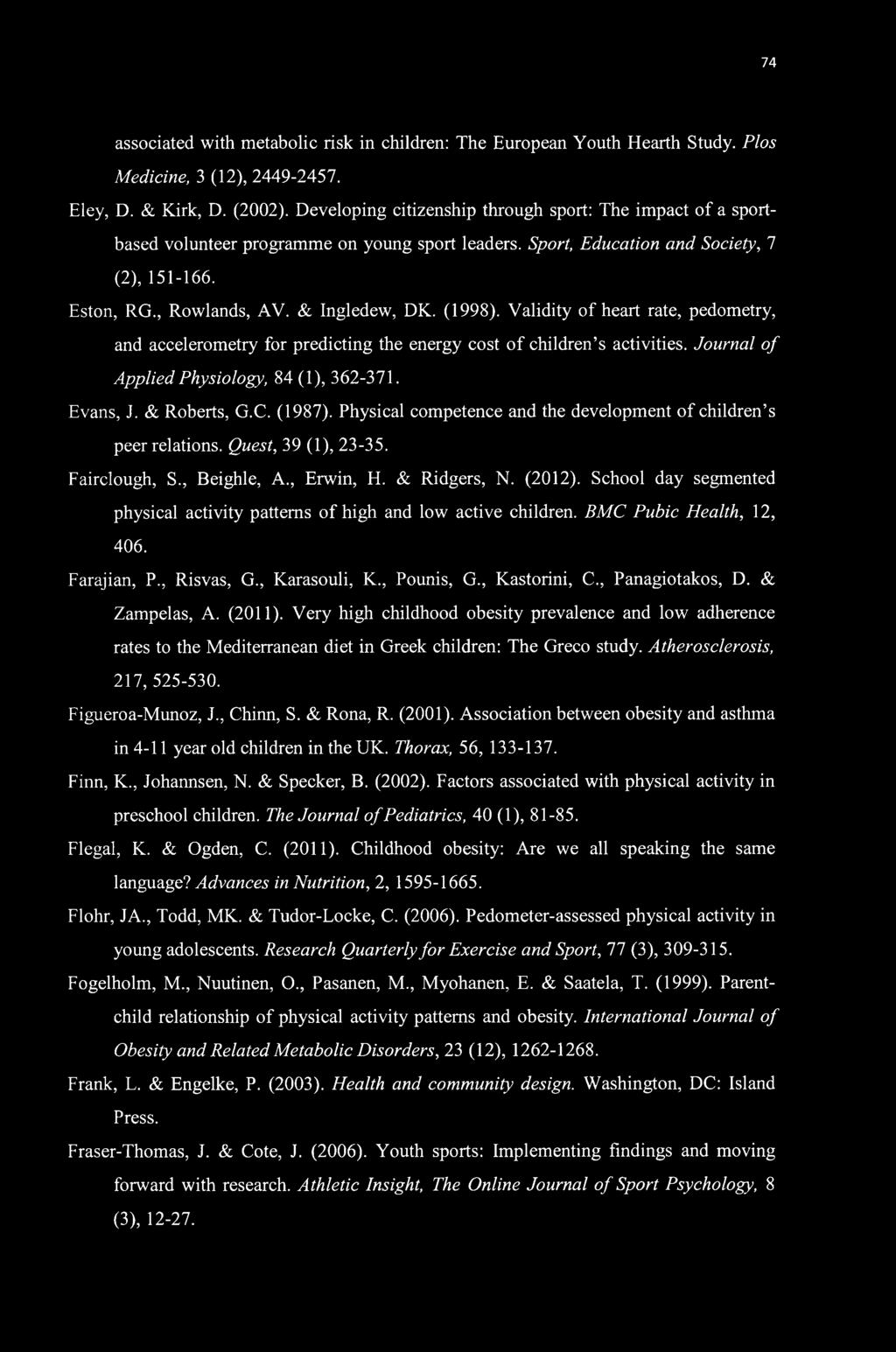 74

associated with metabolic risk in children: The European Youth Hearth Study. Plos Medicine, 3 (12), 2449-2457.

Eley, D. & Kirk, D. (2002). Developing citizenship through sport: The impact of a sport-based volunteer programme on young sport leaders. Sport, Education and Society, 7 (2), 151-166.

Eston, RG., Rowlands, AV. & Ingledew, DK. (1998). Validity of heart rate, pedometry, and accelerometry for predicting the energy cost of children's activities. Journal of Applied Physiology, 84 (1), 362-371.

Evans, J. & Roberts, G.C. (1987). Physical competence and the development of children's peer relations. Quest, 39 (1), 23-35.

Fairclough, S., Beighle, A., Erwin, H. & Ridgers, N. (2012). School day segmented physical activity patterns of high and low active children. BMC Pubic Health, 12, 406.

Farajian, P., Risvas, G., Karasouli, K., Pounis, G., Kastorini, C., Panagiotakos, D. & Zampelas, A. (2011). Very high childhood obesity prevalence and low adherence rates to the Mediterranean diet in Greek children: The Greco study. Atherosclerosis, 217, 525-530.

Figueroa-Munoz, J., Chinn, S. & Rona, R. (2001). Association between obesity and asthma in 4-11 year old children in the UK. Thorax, 56, 133-137.

Finn, K., Johannsen, N. & Specker, B. (2002). Factors associated with physical activity in preschool children. The Journal of Pediatrics, 40 (1), 81-85.

Flegal, K. & Ogden, C. (2011). Childhood obesity: Are we all speaking the same language? Advances in Nutrition, 2, 1595-1665.

Flohr, JA., Todd, MK. & Tudor-Locke, C. (2006). Pedometer-assessed physical activity in young adolescents. Research Quarterly for Exercise and Sport, 77 (3), 309-315.

Fogelholm, M., Nuutinen, O., Pasanen, M., Myohanen, E. & Saatela, T. (1999). Parent-child relationship of physical activity patterns and obesity. International Journal of Obesity and Related Metabolic Disorders, 23 (12), 1262-1268.

Frank, L. & Engelke, P. (2003). Health and community design. Washington, DC: Island Press.

Fraser-Thomas, J. & Cote, J. (2006). Youth sports: Implementing findings and moving forward with research. Athletic Insight, The Online Journal of Sport Psychology, 8 (3), 12-27.